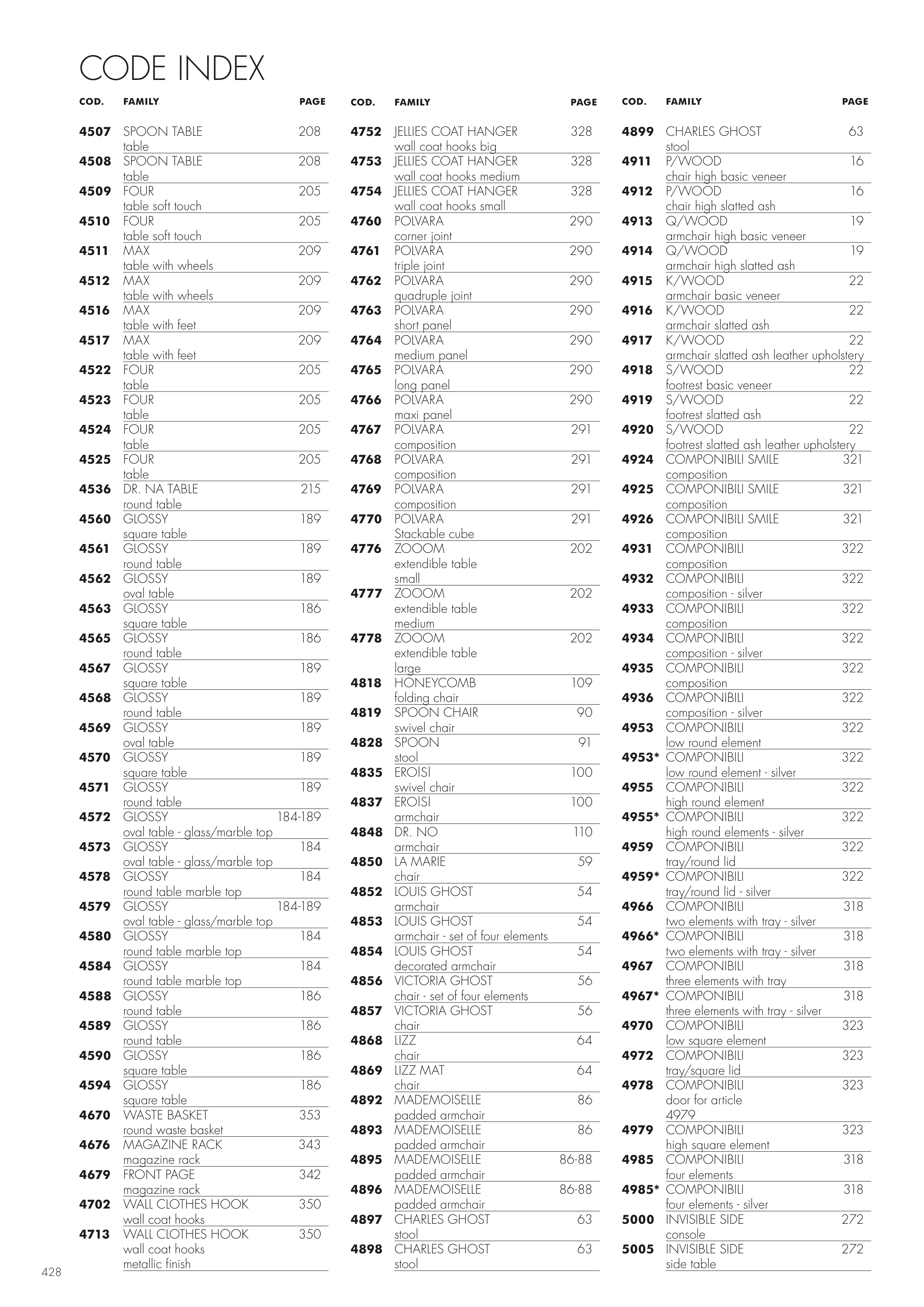 CODE INDEX

| COD. | FAMILY | PAGE |
|---|---|---|
| 4507 | SPOON TABLE table | 208 |
| 4508 | SPOON TABLE table | 208 |
| 4509 | FOUR table soft touch | 205 |
| 4510 | FOUR table soft touch | 205 |
| 4511 | MAX table with wheels | 209 |
| 4512 | MAX table with wheels | 209 |
| 4516 | MAX table with feet | 209 |
| 4517 | MAX table with feet | 209 |
| 4522 | FOUR table | 205 |
| 4523 | FOUR table | 205 |
| 4524 | FOUR table | 205 |
| 4525 | FOUR table | 205 |
| 4536 | DR. NA TABLE round table | 215 |
| 4560 | GLOSSY square table | 189 |
| 4561 | GLOSSY round table | 189 |
| 4562 | GLOSSY oval table | 189 |
| 4563 | GLOSSY square table | 186 |
| 4565 | GLOSSY round table | 186 |
| 4567 | GLOSSY square table | 189 |
| 4568 | GLOSSY round table | 189 |
| 4569 | GLOSSY oval table | 189 |
| 4570 | GLOSSY square table | 189 |
| 4571 | GLOSSY round table | 189 |
| 4572 | GLOSSY oval table - glass/marble top | 184-189 |
| 4573 | GLOSSY oval table - glass/marble top | 184 |
| 4578 | GLOSSY round table marble top | 184 |
| 4579 | GLOSSY oval table - glass/marble top | 184-189 |
| 4580 | GLOSSY round table marble top | 184 |
| 4584 | GLOSSY round table marble top | 184 |
| 4588 | GLOSSY round table | 186 |
| 4589 | GLOSSY round table | 186 |
| 4590 | GLOSSY square table | 186 |
| 4594 | GLOSSY square table | 186 |
| 4670 | WASTE BASKET round waste basket | 353 |
| 4676 | MAGAZINE RACK magazine rack | 343 |
| 4679 | FRONT PAGE magazine rack | 342 |
| 4702 | WALL CLOTHES HOOK wall coat hooks | 350 |
| 4713 | WALL CLOTHES HOOK wall coat hooks metallic finish | 350 |

| COD. | FAMILY | PAGE |
|---|---|---|
| 4752 | JELLIES COAT HANGER wall coat hooks big | 328 |
| 4753 | JELLIES COAT HANGER wall coat hooks medium | 328 |
| 4754 | JELLIES COAT HANGER wall coat hooks small | 328 |
| 4760 | POLVARA corner joint | 290 |
| 4761 | POLVARA triple joint | 290 |
| 4762 | POLVARA quadruple joint | 290 |
| 4763 | POLVARA short panel | 290 |
| 4764 | POLVARA medium panel | 290 |
| 4765 | POLVARA long panel | 290 |
| 4766 | POLVARA maxi panel | 290 |
| 4767 | POLVARA composition | 291 |
| 4768 | POLVARA composition | 291 |
| 4769 | POLVARA composition | 291 |
| 4770 | POLVARA Stackable cube | 291 |
| 4776 | ZOOOM extendible table small | 202 |
| 4777 | ZOOOM extendible table medium | 202 |
| 4778 | ZOOOM extendible table large | 202 |
| 4818 | HONEYCOMB folding chair | 109 |
| 4819 | SPOON CHAIR swivel chair | 90 |
| 4828 | SPOON stool | 91 |
| 4835 | EROISI swivel chair | 100 |
| 4837 | EROISI armchair | 100 |
| 4848 | DR. NO armchair | 110 |
| 4850 | LA MARIE chair | 59 |
| 4852 | LOUIS GHOST armchair | 54 |
| 4853 | LOUIS GHOST armchair - set of four elements | 54 |
| 4854 | LOUIS GHOST decorated armchair | 54 |
| 4856 | VICTORIA GHOST chair - set of four elements | 56 |
| 4857 | VICTORIA GHOST chair | 56 |
| 4868 | LIZZ chair | 64 |
| 4869 | LIZZ MAT chair | 64 |
| 4892 | MADEMOISELLE padded armchair | 86 |
| 4893 | MADEMOISELLE padded armchair | 86 |
| 4895 | MADEMOISELLE padded armchair | 86-88 |
| 4896 | MADEMOISELLE padded armchair | 86-88 |
| 4897 | CHARLES GHOST stool | 63 |
| 4898 | CHARLES GHOST stool | 63 |

| COD. | FAMILY | PAGE |
|---|---|---|
| 4899 | CHARLES GHOST stool | 63 |
| 4911 | P/WOOD chair high basic veneer | 16 |
| 4912 | P/WOOD chair high slatted ash | 16 |
| 4913 | Q/WOOD armchair high basic veneer | 19 |
| 4914 | Q/WOOD armchair high slatted ash | 19 |
| 4915 | K/WOOD armchair basic veneer | 22 |
| 4916 | K/WOOD armchair slatted ash | 22 |
| 4917 | K/WOOD armchair slatted ash leather upholstery | 22 |
| 4918 | S/WOOD footrest basic veneer | 22 |
| 4919 | S/WOOD footrest slatted ash | 22 |
| 4920 | S/WOOD footrest slatted ash leather upholstery | 22 |
| 4924 | COMPONIBILI SMILE composition | 321 |
| 4925 | COMPONIBILI SMILE composition | 321 |
| 4926 | COMPONIBILI SMILE composition | 321 |
| 4931 | COMPONIBILI composition | 322 |
| 4932 | COMPONIBILI composition - silver | 322 |
| 4933 | COMPONIBILI composition | 322 |
| 4934 | COMPONIBILI composition - silver | 322 |
| 4935 | COMPONIBILI composition | 322 |
| 4936 | COMPONIBILI composition - silver | 322 |
| 4953 | COMPONIBILI low round element | 322 |
| 4953* | COMPONIBILI low round element - silver | 322 |
| 4955 | COMPONIBILI high round element | 322 |
| 4955* | COMPONIBILI high round elements - silver | 322 |
| 4959 | COMPONIBILI tray/round lid | 322 |
| 4959* | COMPONIBILI tray/round lid - silver | 322 |
| 4966 | COMPONIBILI two elements with tray - silver | 318 |
| 4966* | COMPONIBILI two elements with tray - silver | 318 |
| 4967 | COMPONIBILI three elements with tray | 318 |
| 4967* | COMPONIBILI three elements with tray - silver | 318 |
| 4970 | COMPONIBILI low square element | 323 |
| 4972 | COMPONIBILI tray/square lid | 323 |
| 4978 | COMPONIBILI door for article 4979 | 323 |
| 4979 | COMPONIBILI high square element | 323 |
| 4985 | COMPONIBILI four elements | 318 |
| 4985* | COMPONIBILI four elements - silver | 318 |
| 5000 | INVISIBLE SIDE console | 272 |
| 5005 | INVISIBLE SIDE side table | 272 |

428